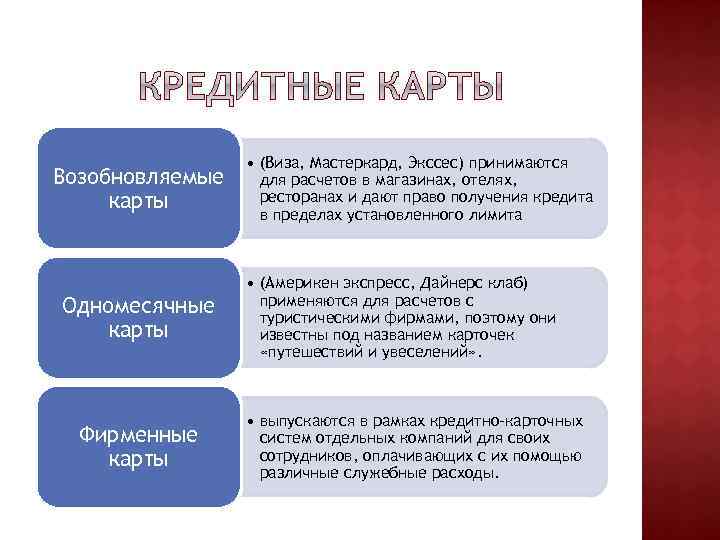 КРЕДИТНЫЕ КАРТЫ

Возобновляемые карты

• (Виза, Мастеркард, Экссес) принимаются для расчетов в магазинах, отелях, ресторанах и дают право получения кредита в пределах установленного лимита

Одномесячные карты

• (Америкен экспресс, Дайнерс клаб) применяются для расчетов с туристическими фирмами, поэтому они известны под названием карточек «путешествий и увеселений».

Фирменные карты

• выпускаются в рамках кредитно-карточных систем отдельных компаний для своих сотрудников, оплачивающих с их помощью различные служебные расходы.